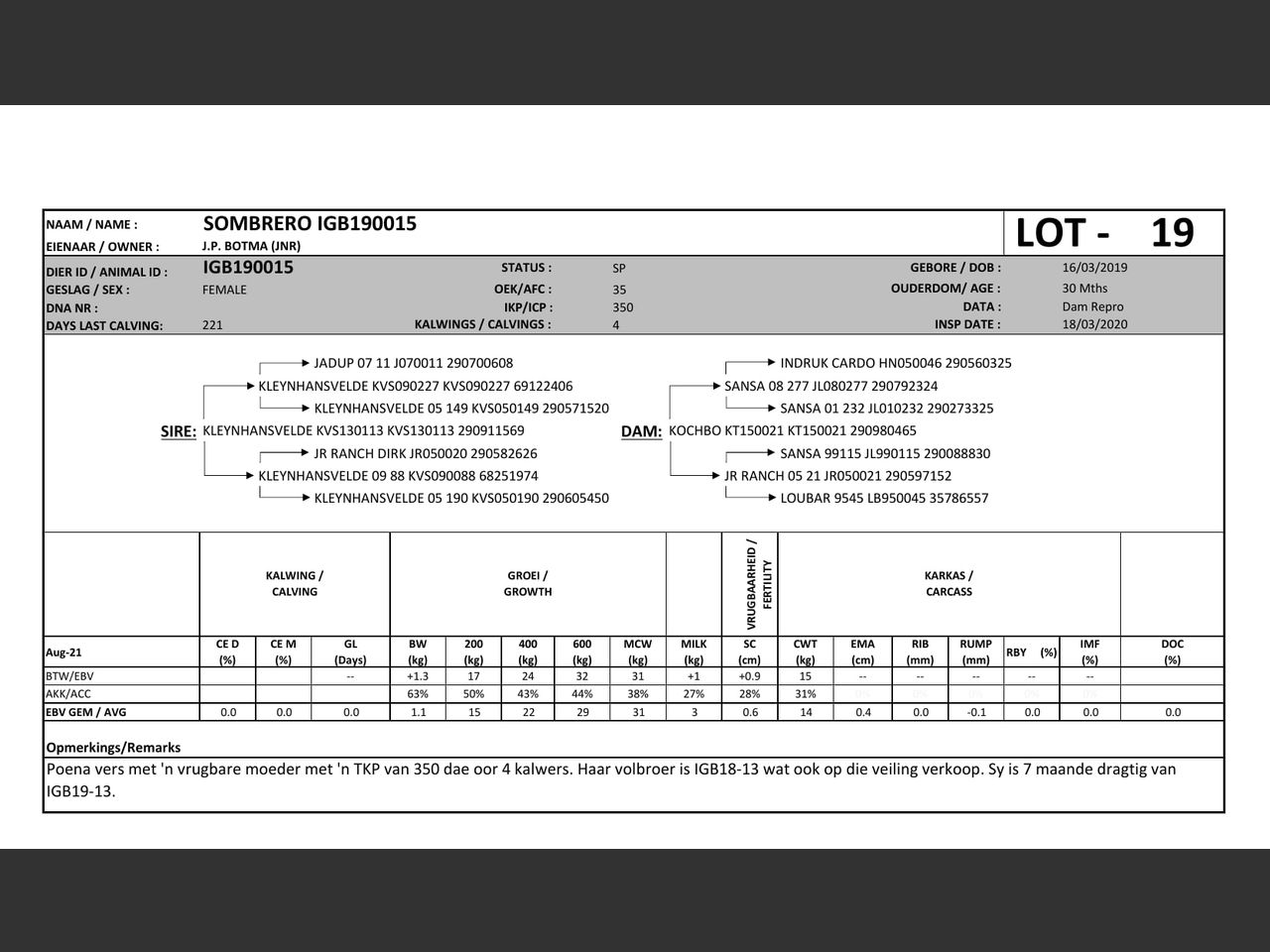 NAAM / NAME : SOMBRERO IGB190015
EIENAAR / OWNER : J.P. BOTMA (JNR)

LOT - 19

DIER ID / ANIMAL ID : IGB190015
GESLAG / SEX : FEMALE
DNA NR :
DAYS LAST CALVING: 221

STATUS : SP
OEK/AFC : 35
IKP/ICP : 350
KALWINGS / CALVINGS : 4

GEBORE / DOB : 16/03/2019
OUDERDOM/ AGE : 30 Mths
DATA : Dam Repro
INSP DATE : 18/03/2020

JADUP 07 11 J070011 290700608
KLEYNHANSVELDE KVS090227 KVS090227 69122406
KLEYNHANSVELDE 05 149 KVS050149 290571520
SIRE: KLEYNHANSVELDE KVS130113 KVS130113 290911569
JR RANCH DIRK JR050020 290582626
KLEYNHANSVELDE 09 88 KVS090088 68251974
KLEYNHANSVELDE 05 190 KVS050190 290605450

INDRUK CARDO HN050046 290560325
SANSA 08 277 JL080277 290792324
SANSA 01 232 JL010232 290273325
DAM: KOCHBO KT150021 KT150021 290980465
SANSA 99115 JL990115 290088830
JR RANCH 05 21 JR050021 290597152
LOUBAR 9545 LB950045 35786557

| | KALWING / CALVING | | | GROEI / GROWTH | | | | | | VRUGBAARHEID / FERTILITY | KARKAS / CARCASS | | | | | | |
|---|---|---|---|---|---|---|---|---|---|---|---|---|---|---|---|---|---|
| Aug-21 | CE D (%) | CE M (%) | GL (Days) | BW (kg) | 200 (kg) | 400 (kg) | 600 (kg) | MCW (kg) | MILK (kg) | SC (cm) | CWT (kg) | EMA (cm) | RIB (mm) | RUMP (mm) | RBY (%) | IMF (%) | DOC (%) |
| BTW/EBV | | | -- | +1.3 | 17 | 24 | 32 | 31 | +1 | +0.9 | 15 | -- | -- | -- | -- | -- | |
| AKK/ACC | | | | 63% | 50% | 43% | 44% | 38% | 27% | 28% | 31% | | | | | | |
| EBV GEM / AVG | 0.0 | 0.0 | 0.0 | 1.1 | 15 | 22 | 29 | 31 | 3 | 0.6 | 14 | 0.4 | 0.0 | -0.1 | 0.0 | 0.0 | 0.0 |

Opmerkings/Remarks
Poena vers met 'n vrugbare moeder met 'n TKP van 350 dae oor 4 kalwers. Haar volbroer is IGB18-13 wat ook op die veiling verkoop. Sy is 7 maande dragtig van IGB19-13.